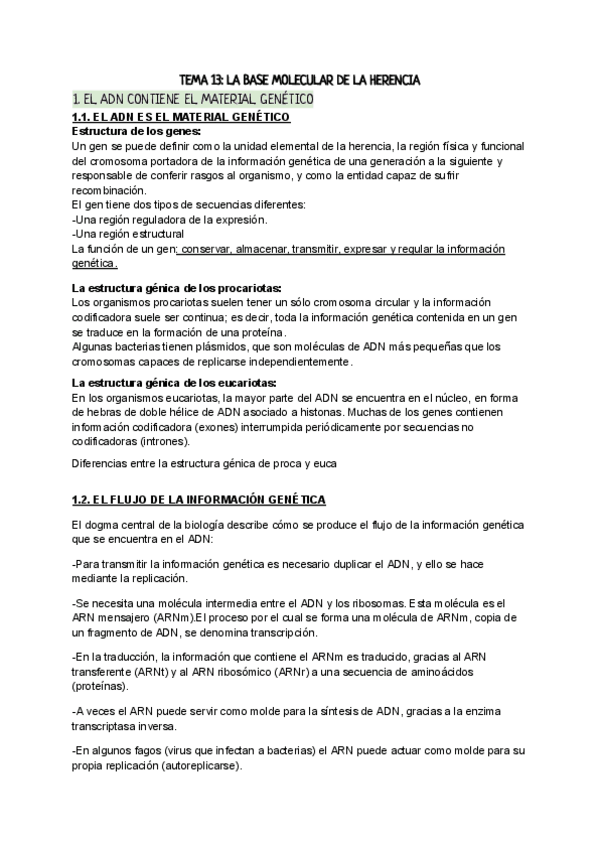 TEMA 13: LA BASE MOLECULAR DE LA HERENCIA

1. EL ADN CONTIENE EL MATERIAL GENÉTICO

1.1. EL ADN ES EL MATERIAL GENÉTICO

Estructura de los genes:
Un gen se puede definir como la unidad elemental de la herencia, la región física y funcional del cromosoma portadora de la información genética de una generación a la siguiente y responsable de conferir rasgos al organismo, y como la entidad capaz de sufrir recombinación.
El gen tiene dos tipos de secuencias diferentes:
-Una región reguladora de la expresión.
-Una región estructural
La función de un gen: conservar, almacenar, transmitir, expresar y regular la información genética.

La estructura génica de los procariotas:
Los organismos procariotas suelen tener un sólo cromosoma circular y la información codificadora suele ser continua; es decir, toda la información genética contenida en un gen se traduce en la formación de una proteína.
Algunas bacterias tienen plásmidos, que son moléculas de ADN más pequeñas que los cromosomas capaces de replicarse independientemente.

La estructura génica de los eucariotas:
En los organismos eucariotas, la mayor parte del ADN se encuentra en el núcleo, en forma de hebras de doble hélice de ADN asociado a histonas. Muchas de los genes contienen información codificadora (exones) interrumpida periódicamente por secuencias no codificadoras (intrones).

Diferencias entre la estructura génica de proca y euca

1.2. EL FLUJO DE LA INFORMACIÓN GENÉTICA

El dogma central de la biología describe cómo se produce el flujo de la información genética que se encuentra en el ADN:

-Para transmitir la información genética es necesario duplicar el ADN, y ello se hace mediante la replicación.

-Se necesita una molécula intermedia entre el ADN y los ribosomas. Esta molécula es el ARN mensajero (ARNm).El proceso por el cual se forma una molécula de ARNm, copia de un fragmento de ADN, se denomina transcripción.

-En la traducción, la información que contiene el ARNm es traducido, gracias al ARN transferente (ARNt) y al ARN ribosómico (ARNr) a una secuencia de aminoácidos (proteínas).

-A veces el ARN puede servir como molde para la síntesis de ADN, gracias a la enzima transcriptasa inversa.

-En algunos fagos (virus que infectan a bacterias) el ARN puede actuar como molde para su propia replicación (autoreplicarse).